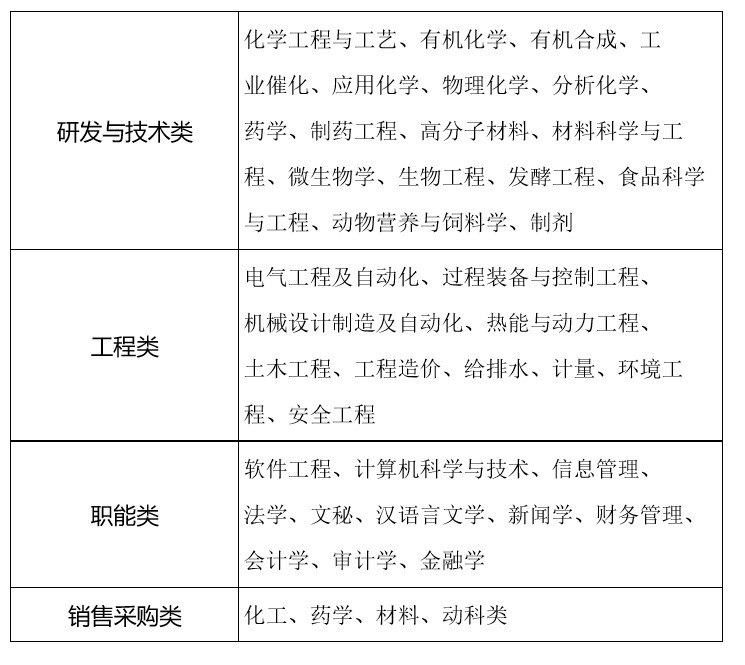 | | |
|---|---|
| 研发与技术类 | 化学工程与工艺、有机化学、有机合成、工业催化、应用化学、物理化学、分析化学、药学、制药工程、高分子材料、材料科学与工程、微生物学、生物工程、发酵工程、食品科学与工程、动物营养与饲料学、制剂 |
| 工程类 | 电气工程及自动化、过程装备与控制工程、机械设计制造及自动化、热能与动力工程、土木工程、工程造价、给排水、计量、环境工程、安全工程 |
| 职能类 | 软件工程、计算机科学与技术、信息管理、法学、文秘、汉语言文学、新闻学、财务管理、会计学、审计学、金融学 |
| 销售采购类 | 化工、药学、材料、动科类 |